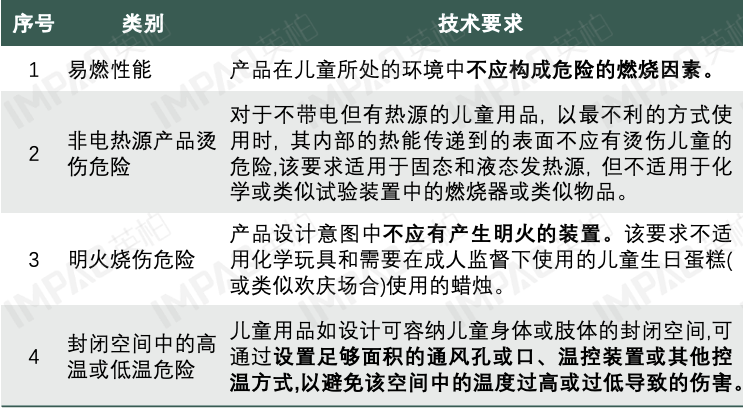 | 序号 | 类别 | 技术要求 |
|---|---|---|
| 1 | 易燃性能 | 产品在儿童所处的环境中不应构成危险的燃烧因素。 |
| 2 | 非电热源产品烫伤危险 | 对于不带电但有热源的儿童用品，以最不利的方式使用时，其内部的热能传递到的表面不应有烫伤儿童的危险,该要求适用于固态和液态发热源，但不适用于化学或类似试验装置中的燃烧器或类似物品。 |
| 3 | 明火烧伤危险 | 产品设计意图中不应有产生明火的装置。该要求不适用化学玩具和需要在成人监督下使用的儿童生日蛋糕(或类似欢庆场合)使用的蜡烛。 |
| 4 | 封闭空间中的高温或低温危险 | 儿童用品如设计可容纳儿童身体或肢体的封闭空间,可通过设置足够面积的通风孔或口、温控装置或其他控温方式,以避免该空间中的温度过高或过低导致的伤害。 |

IMPAQ 英柏